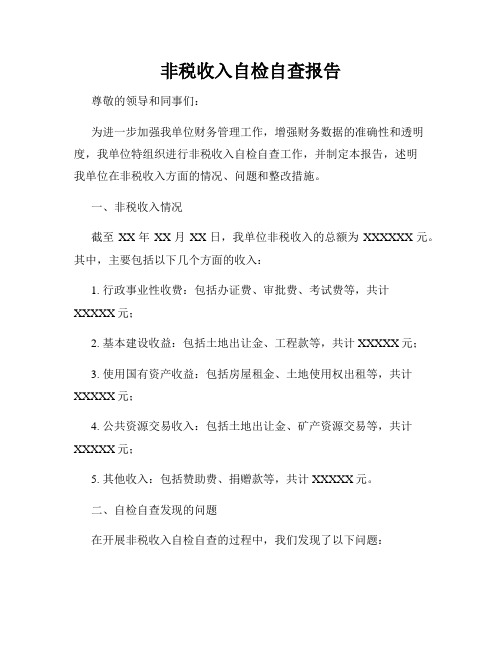 非税收入自检自查报告

尊敬的领导和同事们：

为进一步加强我单位财务管理工作，增强财务数据的准确性和透明度，我单位特组织进行非税收入自检自查工作，并制定本报告，述明我单位在非税收入方面的情况、问题和整改措施。

一、非税收入情况

截至 XX 年 XX 月 XX 日，我单位非税收入的总额为 XXXXXX 元。其中，主要包括以下几个方面的收入：

1. 行政事业性收费：包括办证费、审批费、考试费等，共计 XXXXX 元；

2. 基本建设收益：包括土地出让金、工程款等，共计 XXXXX 元；

3. 使用国有资产收益：包括房屋租金、土地使用权出租等，共计 XXXXX 元；

4. 公共资源交易收入：包括土地出让金、矿产资源交易等，共计 XXXXX 元；

5. 其他收入：包括赞助费、捐赠款等，共计 XXXXX 元。

二、自检自查发现的问题

在开展非税收入自检自查的过程中，我们发现了以下问题：